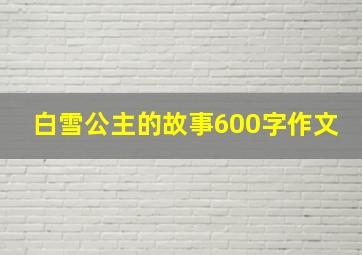 白雪公主的故事600字作文